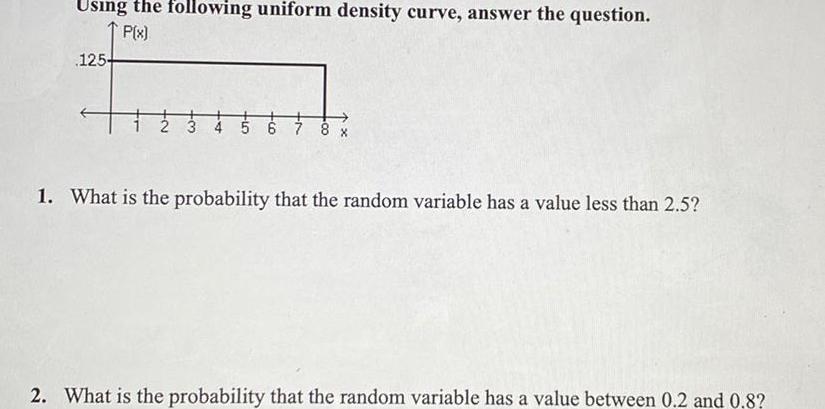 Using the following uniform density curve, answer the question.

P(x)

.125

1 2 3 4 5 6 7 8 x

1. What is the probability that the random variable has a value less than 2.5?

2. What is the probability that the random variable has a value between 0.2 and 0.8?